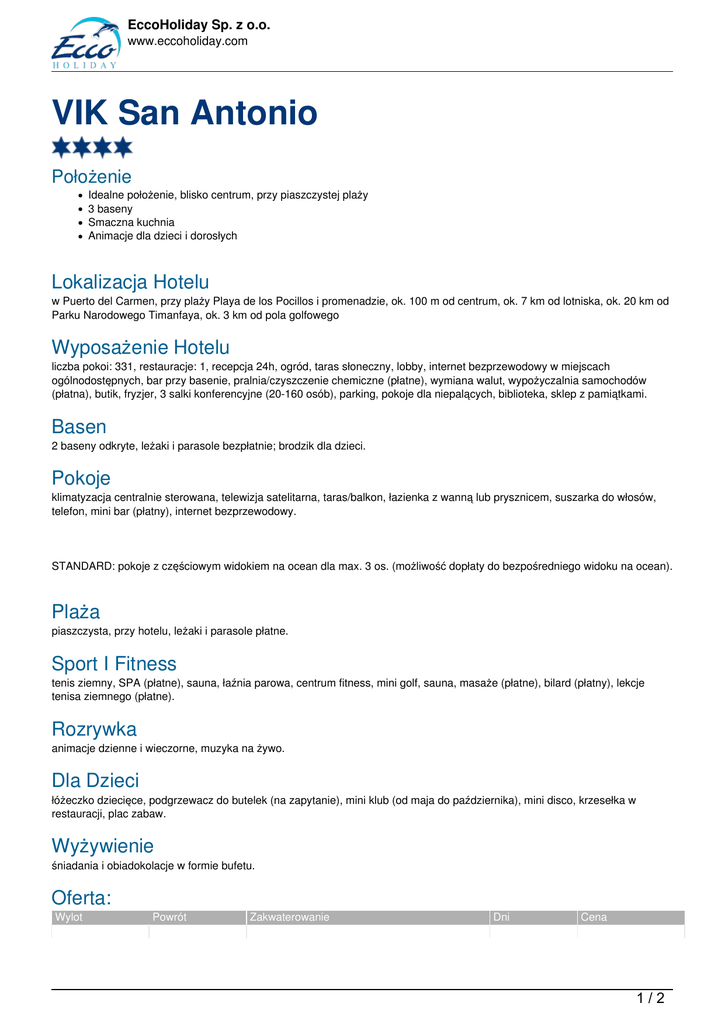 Ecco HOLIDAY

EccoHoliday Sp. z o.o.
www.eccoholiday.com

VIK San Antonio

Położenie

- Idealne położenie, blisko centrum, przy piaszczystej plaży
- 3 baseny
- Smaczna kuchnia
- Animacje dla dzieci i dorosłych

Lokalizacja Hotelu
w Puerto del Carmen, przy plaży Playa de los Pocillos i promenadzie, ok. 100 m od centrum, ok. 7 km od lotniska, ok. 20 km od Parku Narodowego Timanfaya, ok. 3 km od pola golfowego

Wyposażenie Hotelu
liczba pokoi: 331, restauracje: 1, recepcja 24h, ogród, taras słoneczny, lobby, internet bezprzewodowy w miejscach ogólnodostępnych, bar przy basenie, pralnia/czyszczenie chemiczne (płatne), wymiana walut, wypożyczalnia samochodów (płatna), butik, fryzjer, 3 salki konferencyjne (20-160 osób), parking, pokoje dla niepalących, biblioteka, sklep z pamiątkami.

Basen
2 baseny odkryte, leżaki i parasole bezpłatnie; brodzik dla dzieci.

Pokoje
klimatyzacja centralnie sterowana, telewizja satelitarna, taras/balkon, łazienka z wanną lub prysznicem, suszarka do włosów, telefon, mini bar (płatny), internet bezprzewodowy.

STANDARD: pokoje z częściowym widokiem na ocean dla max. 3 os. (możliwość dopłaty do bezpośredniego widoku na ocean).

Plaża
piaszczysta, przy hotelu, leżaki i parasole płatne.

Sport I Fitness
tenis ziemny, SPA (płatne), sauna, łaźnia parowa, centrum fitness, mini golf, sauna, masaże (płatne), bilard (płatny), lekcje tenisa ziemnego (płatne).

Rozrywka
animacje dzienne i wieczorne, muzyka na żywo.

Dla Dzieci
łóżeczko dziecięce, podgrzewacz do butelek (na zapytanie), mini klub (od maja do października), mini disco, krzesełka w restauracji, plac zabaw.

Wyżywienie
śniadania i obiadokolacje w formie bufetu.

Oferta:

| Wylot | Powrót | Zakwaterowanie | Dni | Cena |
|---|---|---|---|---|
| | | | | |

1 / 2